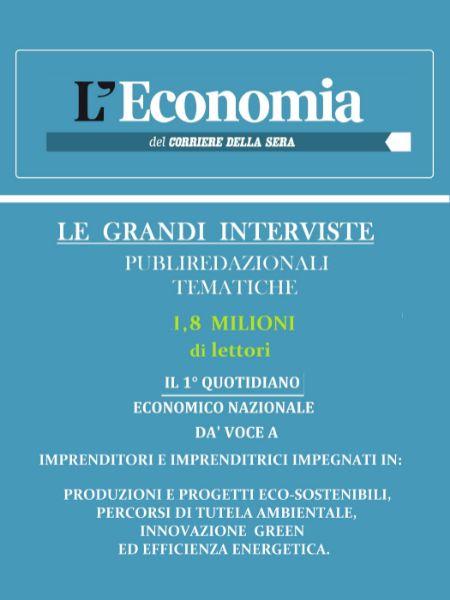 L'Economia

del CORRIERE DELLA SERA

LE GRANDI INTERVISTE

PUBLIREDAZIONALI TEMATICHE

1,8 MILIONI di lettori

IL 1° QUOTIDIANO ECONOMICO NAZIONALE DA' VOCE A

IMPRENDITORI E IMPRENDITRICI IMPEGNATI IN:

PRODUZIONI E PROGETTI ECO-SOSTENIBILI, PERCORSI DI TUTELA AMBIENTALE, INNOVAZIONE GREEN ED EFFICIENZA ENERGETICA.